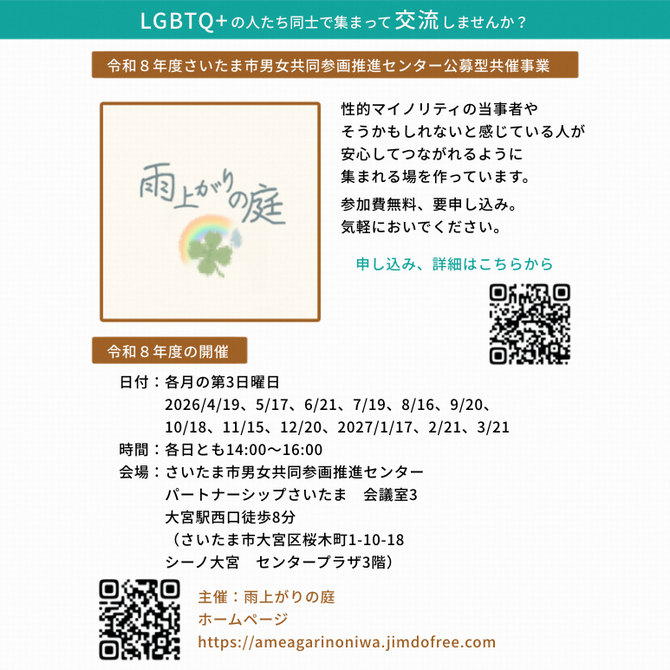 LGBTQ+の人たち同士で集まって交流しませんか？

令和８年度さいたま市男女共同参画推進センター公募型共催事業

雨上がりの庭

性的マイノリティの当事者や
そうかもしれないと感じている人が
安心してつながれるように
集まれる場を作っています。

参加費無料、要申し込み。
気軽においでください。

申し込み、詳細はこちらから

令和８年度の開催

日付：各月の第3日曜日
2026/4/19、5/17、6/21、7/19、8/16、9/20、
10/18、11/15、12/20、2027/1/17、2/21、3/21
時間：各日とも14:00〜16:00
会場：さいたま市男女共同参画推進センター
パートナーシップさいたま　会議室3
大宮駅西口徒歩8分
（さいたま市大宮区桜木町1-10-18
シーノ大宮　センタープラザ3階）

主催：雨上がりの庭
ホームページ
https://ameagarinoniwa.jimdofree.com